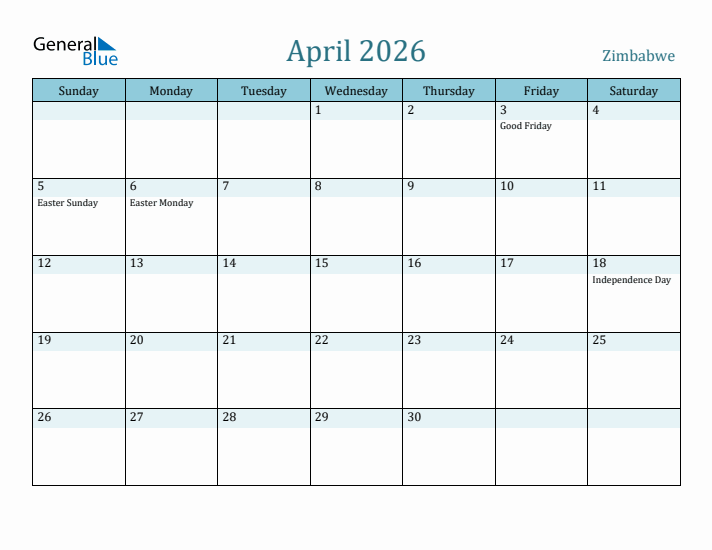 General Blue

April 2026

Zimbabwe

| Sunday | Monday | Tuesday | Wednesday | Thursday | Friday | Saturday |
|---|---|---|---|---|---|---|
| | | | 1 | 2 | 3 Good Friday | 4 |
| 5 Easter Sunday | 6 Easter Monday | 7 | 8 | 9 | 10 | 11 |
| 12 | 13 | 14 | 15 | 16 | 17 | 18 Independence Day |
| 19 | 20 | 21 | 22 | 23 | 24 | 25 |
| 26 | 27 | 28 | 29 | 30 | | |